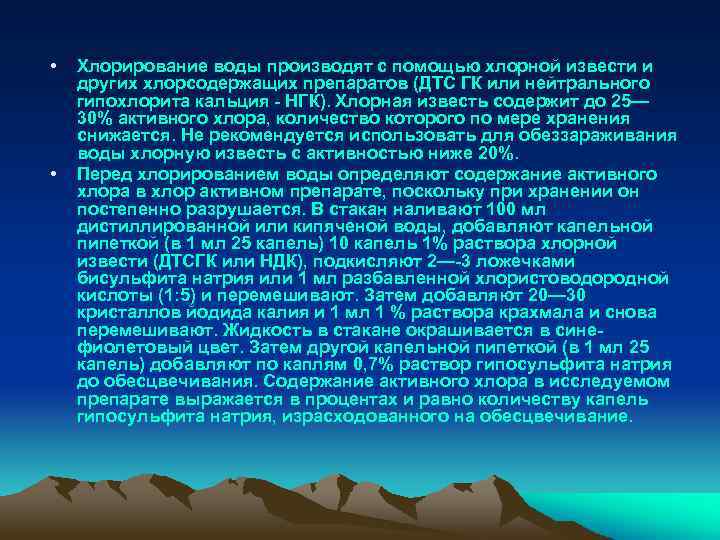 • Хлорирование воды производят с помощью хлорной извести и других хлорсодержащих препаратов (ДТС ГК или нейтрального гипохлорита кальция - НГК). Хлорная известь содержит до 25—30% активного хлора, количество которого по мере хранения снижается. Не рекомендуется использовать для обеззараживания воды хлорную известь с активностью ниже 20%.

• Перед хлорированием воды определяют содержание активного хлора в хлор активном препарате, поскольку при хранении он постепенно разрушается. В стакан наливают 100 мл дистиллированной или кипяченой воды, добавляют капельной пипеткой (в 1 мл 25 капель) 10 капель 1% раствора хлорной извести (ДТСГК или НДК), подкисляют 2—-3 ложечками бисульфита натрия или 1 мл разбавленной хлористоводородной кислоты (1:5) и перемешивают. Затем добавляют 20—30 кристаллов йодида калия и 1 мл 1 % раствора крахмала и снова перемешивают. Жидкость в стакане окрашивается в сине-фиолетовый цвет. Затем другой капельной пипеткой (в 1 мл 25 капель) добавляют по каплям 0,7% раствор гипосульфита натрия до обесцвечивания. Содержание активного хлора в исследуемом препарате выражается в процентах и равно количеству капель гипосульфита натрия, израсходованного на обесцвечивание.